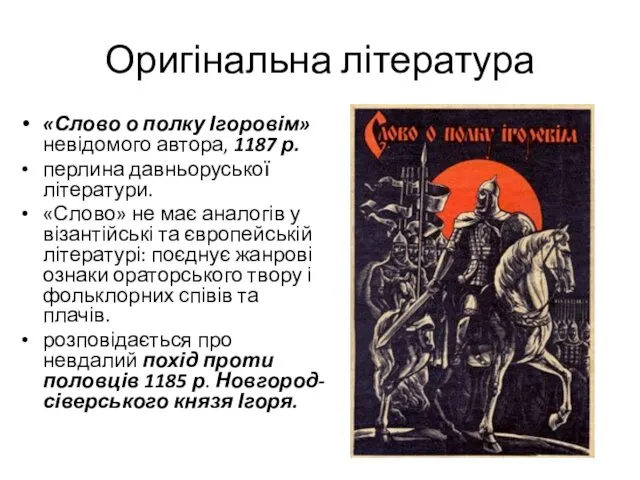 Оригінальна література

• «Слово о полку Ігоровім» невідомого автора, 1187 р.
• перлина давньоруської літератури.
• «Слово» не має аналогів у візантійські та європейській літературі: поєднує жанрові ознаки ораторського твору і фольклорних співів та плачів.
• розповідається про невдалий похід проти половців 1185 р. Новгород-сіверського князя Ігоря.

Слово о полку Ігоревім